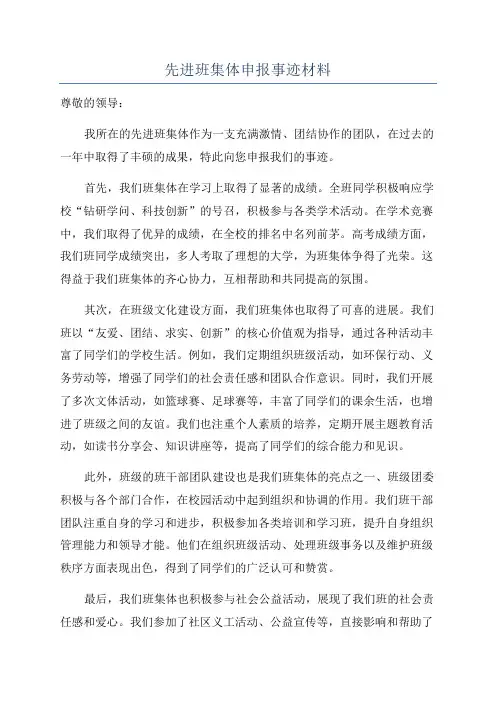 先进班集体申报事迹材料

尊敬的领导：

我所在的先进班集体作为一支充满激情、团结协作的团队，在过去的一年中取得了丰硕的成果，特此向您申报我们的事迹。

首先，我们班集体在学习上取得了显著的成绩。全班同学积极响应学校“钻研学问、科技创新”的号召，积极参与各类学术活动。在学术竞赛中，我们取得了优异的成绩，在全校的排名中名列前茅。高考成绩方面，我们班同学成绩突出，多人考取了理想的大学，为班集体争得了光荣。这得益于我们班集体的齐心协力，互相帮助和共同提高的氛围。

其次，在班级文化建设方面，我们班集体也取得了可喜的进展。我们班以“友爱、团结、求实、创新”的核心价值观为指导，通过各种活动丰富了同学们的学校生活。例如，我们定期组织班级活动，如环保行动、义务劳动等，增强了同学们的社会责任感和团队合作意识。同时，我们开展了多次文体活动，如篮球赛、足球赛等，丰富了同学们的课余生活，也增进了班级之间的友谊。我们也注重个人素质的培养，定期开展主题教育活动，如读书分享会、知识讲座等，提高了同学们的综合能力和见识。

此外，班级的班干部团队建设也是我们班集体的亮点之一、班级团委积极与各个部门合作，在校园活动中起到组织和协调的作用。我们班干部团队注重自身的学习和进步，积极参加各类培训和学习班，提升自身组织管理能力和领导才能。他们在组织班级活动、处理班级事务以及维护班级秩序方面表现出色，得到了同学们的广泛认可和赞赏。

最后，我们班集体也积极参与社会公益活动，展现了我们班的社会责任感和爱心。我们参加了社区义工活动、公益宣传等，直接影响和帮助了